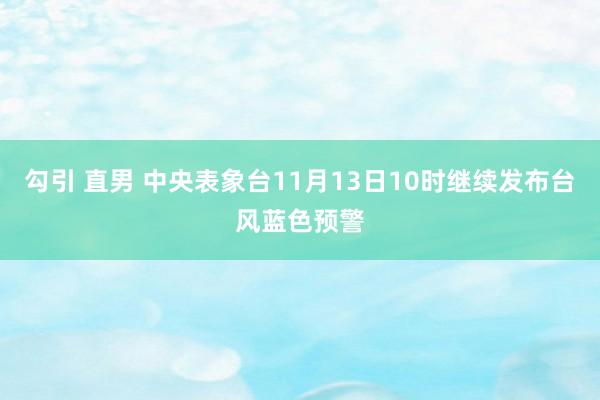 勾引 直男 中央表象台11月13日10时继续发布台风蓝色预警